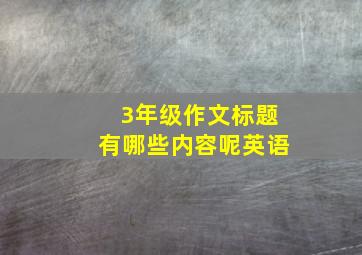 3年级作文标题
有哪些内容呢英语